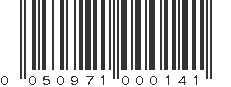 0 050971 000141